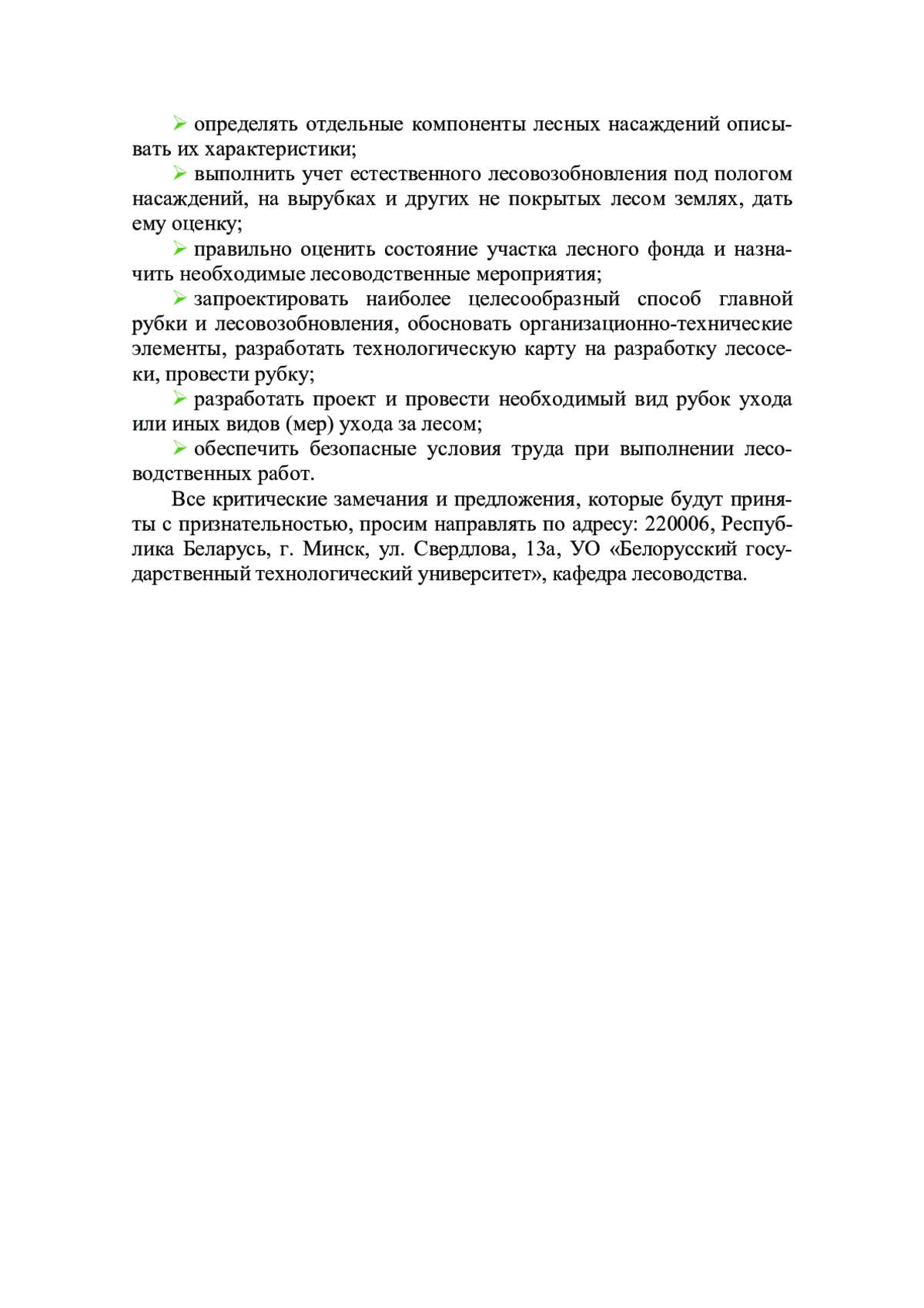 ➢ определять отдельные компоненты лесных насаждений описывать их характеристики;

➢ выполнить учет естественного лесовозобновления под пологом насаждений, на вырубках и других не покрытых лесом землях, дать ему оценку;

➢ правильно оценить состояние участка лесного фонда и назначить необходимые лесоводственные мероприятия;

➢ запроектировать наиболее целесообразный способ главной рубки и лесовозобновления, обосновать организационно-технические элементы, разработать технологическую карту на разработку лесосеки, провести рубку;

➢ разработать проект и провести необходимый вид рубок ухода или иных видов (мер) ухода за лесом;

➢ обеспечить безопасные условия труда при выполнении лесоводственных работ.

Все критические замечания и предложения, которые будут приняты с признательностью, просим направлять по адресу: 220006, Республика Беларусь, г. Минск, ул. Свердлова, 13а, УО «Белорусский государственный технологический университет», кафедра лесоводства.